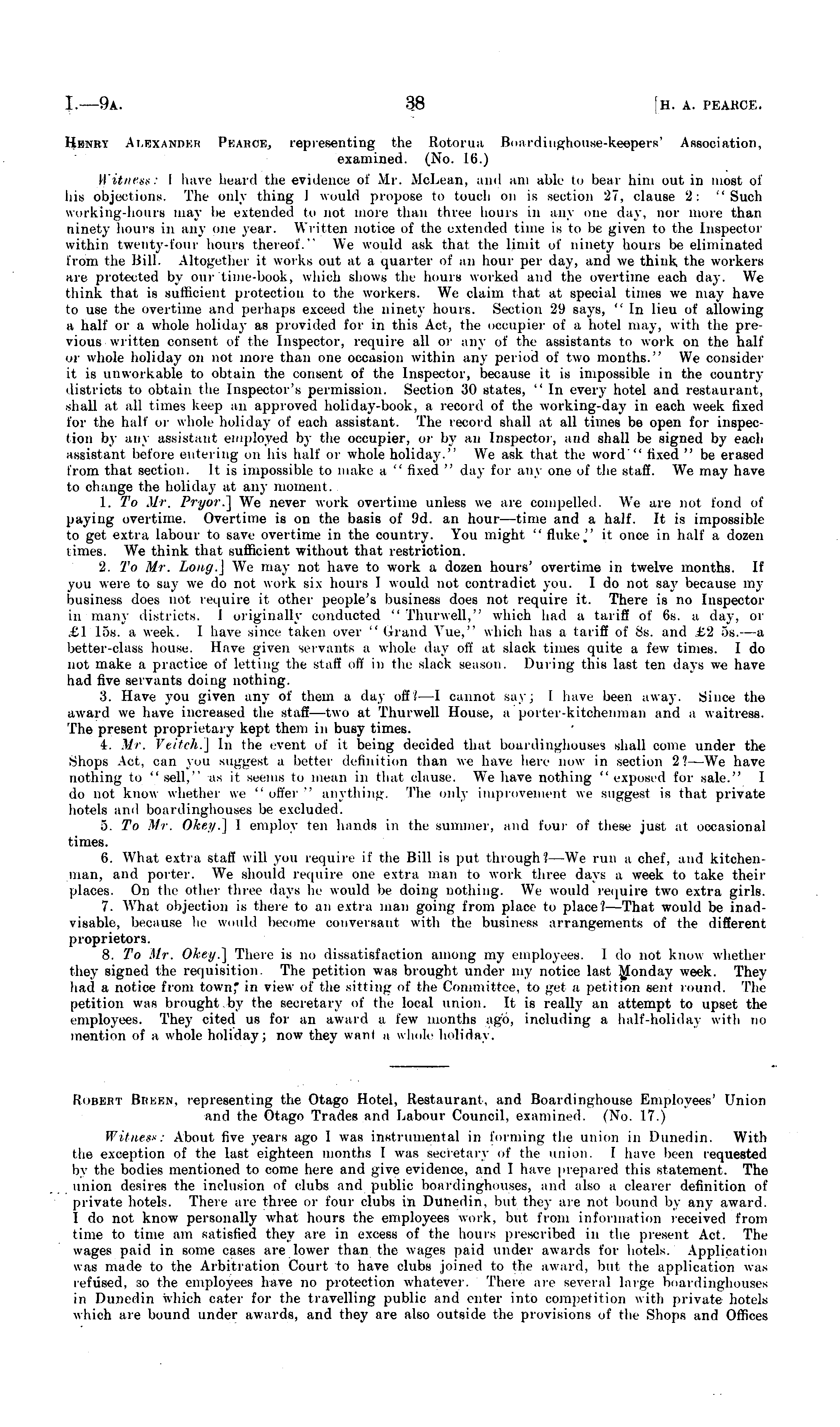 I.—9A. 38 [H. A. PEARCE.

HENRY ALEXANDER PEARCE, representing the Rotorua Boardinghouse-keepers' Association, examined. (No. 16.)

Witness: I have heard the evidence of Mr. McLean, and am able to bear him out in most of his objections. The only thing I would propose to touch on is section 27, clause 2: "Such working-hours may be extended to not more than three hours in any one day, nor more than ninety hours in any one year. Written notice of the extended time is to be given to the Inspector within twenty-four hours thereof." We would ask that the limit of ninety hours be eliminated from the Bill. Altogether it works out at a quarter of an hour per day, and we think the workers are protected by our time-book, which shows the hours worked and the overtime each day. We think that is sufficient protection to the workers. We claim that at special times we may have to use the overtime and perhaps exceed the ninety hours. Section 29 says, "In lieu of allowing a half or a whole holiday as provided for in this Act, the occupier of a hotel may, with the previous written consent of the Inspector, require all or any of the assistants to work on the half or whole holiday on not more than one occasion within any period of two months." We consider it is unworkable to obtain the consent of the Inspector, because it is impossible in the country districts to obtain the Inspector's permission. Section 30 states, "In every hotel and restaurant, shall at all times keep an approved holiday-book, a record of the working-day in each week fixed for the half or whole holiday of each assistant. The record shall at all times be open for inspection by any assistant employed by the occupier, or by an Inspector, and shall be signed by each assistant before entering on his half or whole holiday." We ask that the word "fixed" be erased from that section. It is impossible to make a "fixed" day for any one of the staff. We may have to change the holiday at any moment.

1. To Mr. Pryor.] We never work overtime unless we are compelled. We are not fond of paying overtime. Overtime is on the basis of 9d. an hour—time and a half. It is impossible to get extra labour to save overtime in the country. You might "fluke" it once in half a dozen times. We think that sufficient without that restriction.

2. To Mr. Long.] We may not have to work a dozen hours' overtime in twelve months. If you were to say we do not work six hours I would not contradict you. I do not say because my business does not require it other people's business does not require it. There is no Inspector in many districts. I originally conducted "Thurwell," which had a tariff of 6s. a day, or £1 15s. a week. I have since taken over "Grand Vue," which has a tariff of 8s. and £2 5s.—a better-class house. Have given servants a whole day off at slack times quite a few times. I do not make a practice of letting the staff off in the slack season. During this last ten days we have had five servants doing nothing.

3. Have you given any of them a day off?—I cannot say; I have been away. Since the award we have increased the staff—two at Thurwell House, a porter-kitchenman and a waitress. The present proprietary kept them in busy times.

4. Mr. Veitch.] In the event of it being decided that boardinghouses shall come under the Shops Act, can you suggest a better definition than we have here now in section 2?—We have nothing to "sell," as it seems to mean in that clause. We have nothing "exposed for sale." I do not know whether we "offer" anything. The only improvement we suggest is that private hotels and boardinghouses be excluded.

5. To Mr. Okey.] I employ ten hands in the summer, and four of these just at occasional times.

6. What extra staff will you require if the Bill is put through?—We run a chef, and kitchenman, and porter. We should require one extra man to work three days a week to take their places. On the other three days he would be doing nothing. We would require two extra girls.

7. What objection is there to an extra man going from place to place?—That would be inadvisable, because he would become conversant with the business arrangements of the different proprietors.

8. To Mr. Okey.] There is no dissatisfaction among my employees. I do not know whether they signed the requisition. The petition was brought under my notice last Monday week. They had a notice from town, in view of the sitting of the Committee, to get a petition sent round. The petition was brought by the secretary of the local union. It is really an attempt to upset the employees. They cited us for an award a few months ago, including a half-holiday with no mention of a whole holiday; now they want a whole holiday.

ROBERT BREEN, representing the Otago Hotel, Restaurant, and Boardinghouse Employees' Union and the Otago Trades and Labour Council, examined. (No. 17.)

Witness: About five years ago I was instrumental in forming the union in Dunedin. With the exception of the last eighteen months I was secretary of the union. I have been requested by the bodies mentioned to come here and give evidence, and I have prepared this statement. The union desires the inclusion of clubs and public boardinghouses, and also a clearer definition of private hotels. There are three or four clubs in Dunedin, but they are not bound by any award. I do not know personally what hours the employees work, but from information received from time to time am satisfied they are in excess of the hours prescribed in the present Act. The wages paid in some cases are lower than the wages paid under awards for hotels. Application was made to the Arbitration Court to have clubs joined to the award, but the application was refused, so the employees have no protection whatever. There are several large boardinghouses in Dunedin which cater for the travelling public and enter into competition with private hotels which are bound under awards, and they are also outside the provisions of the Shops and Offices